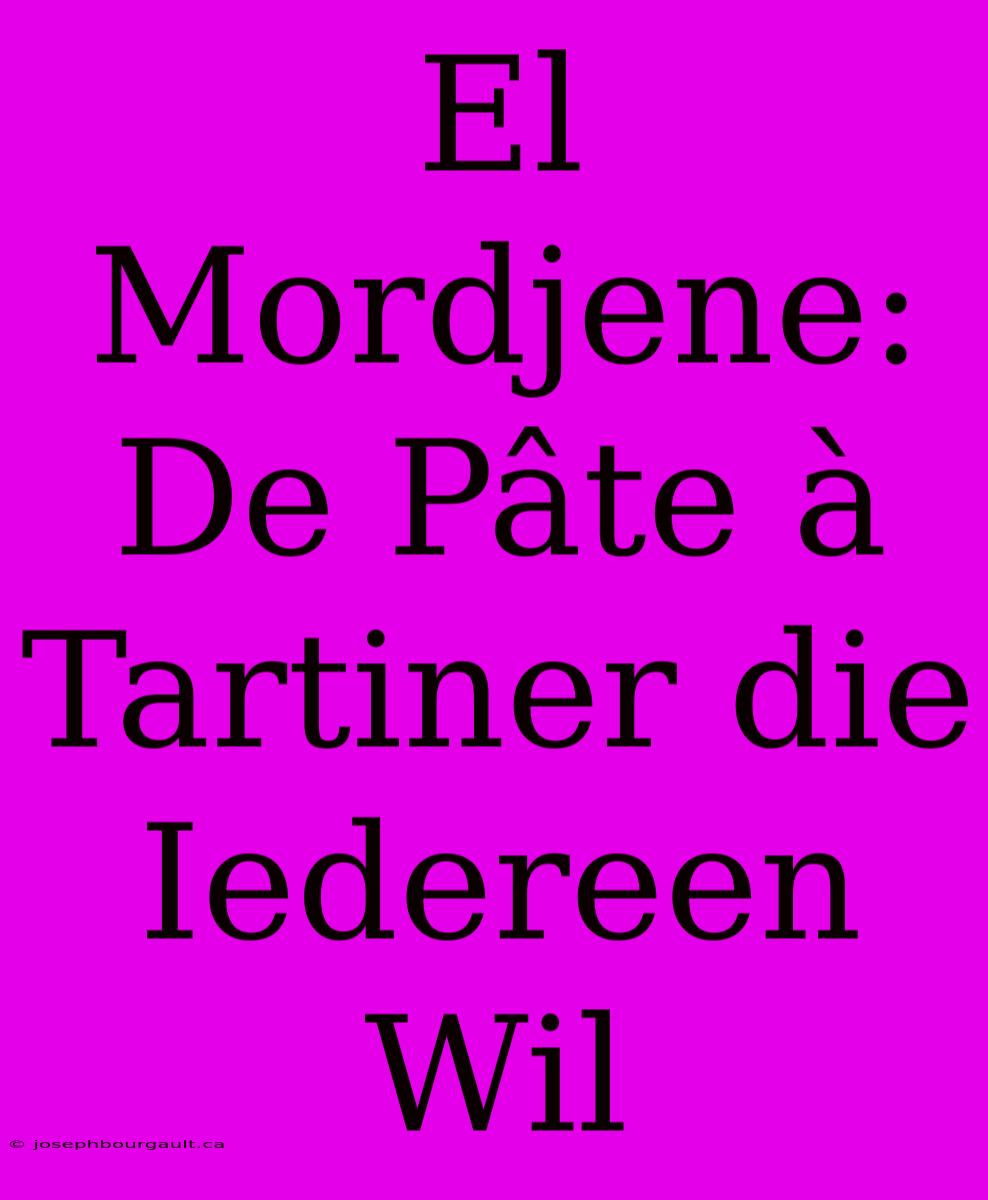 El Mordjene: De Pâte à Tartiner die Iedereen Wil

© josephbourgault.ca